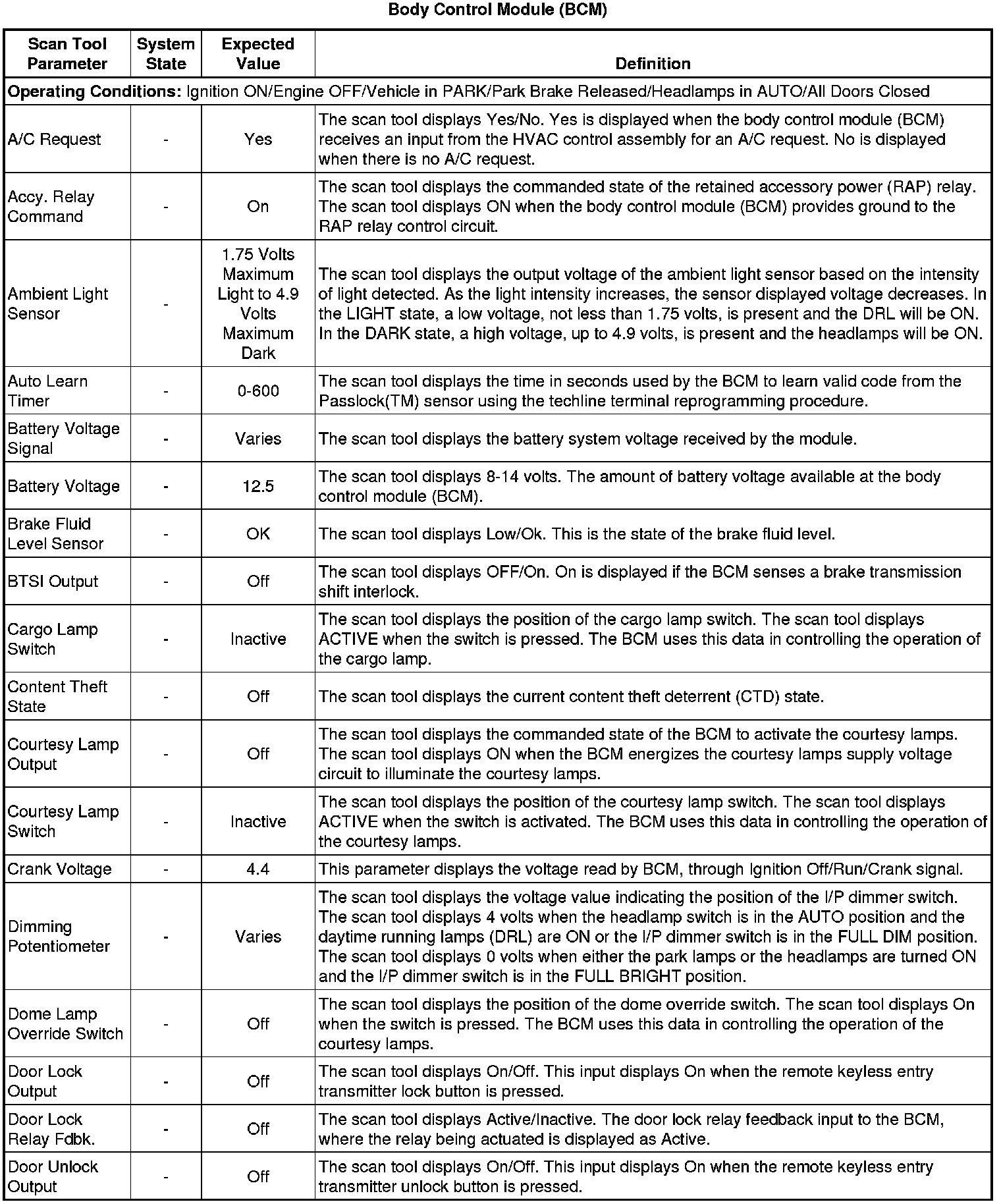 Body Control Module (BCM)

| Scan Tool Parameter | System State | Expected Value | Definition |
|---|---|---|---|
| **Operating Conditions:** Ignition ON/Engine OFF/Vehicle in PARK/Park Brake Released/Headlamps in AUTO/All Doors Closed | | | |
| A/C Request | - | Yes | The scan tool displays Yes/No. Yes is displayed when the body control module (BCM) receives an input from the HVAC control assembly for an A/C request. No is displayed when there is no A/C request. |
| Accy. Relay Command | - | On | The scan tool displays the commanded state of the retained accessory power (RAP) relay. The scan tool displays ON when the body control module (BCM) provides ground to the RAP relay control circuit. |
| Ambient Light Sensor | - | 1.75 Volts Maximum Light to 4.9 Volts Maximum Dark | The scan tool displays the output voltage of the ambient light sensor based on the intensity of light detected. As the light intensity increases, the sensor displayed voltage decreases. In the LIGHT state, a low voltage, not less than 1.75 volts, is present and the DRL will be ON. In the DARK state, a high voltage, up to 4.9 volts, is present and the headlamps will be ON. |
| Auto Learn Timer | - | 0-600 | The scan tool displays the time in seconds used by the BCM to learn valid code from the Passlock(TM) sensor using the techline terminal reprogramming procedure. |
| Battery Voltage Signal | - | Varies | The scan tool displays the battery system voltage received by the module. |
| Battery Voltage | - | 12.5 | The scan tool displays 8-14 volts. The amount of battery voltage available at the body control module (BCM). |
| Brake Fluid Level Sensor | - | OK | The scan tool displays Low/Ok. This is the state of the brake fluid level. |
| BTSI Output | - | Off | The scan tool displays OFF/On. On is displayed if the BCM senses a brake transmission shift interlock. |
| Cargo Lamp Switch | - | Inactive | The scan tool displays the position of the cargo lamp switch. The scan tool displays ACTIVE when the switch is pressed. The BCM uses this data in controlling the operation of the cargo lamp. |
| Content Theft State | - | Off | The scan tool displays the current content theft deterrent (CTD) state. |
| Courtesy Lamp Output | - | Off | The scan tool displays the commanded state of the BCM to activate the courtesy lamps. The scan tool displays ON when the BCM energizes the courtesy lamps supply voltage circuit to illuminate the courtesy lamps. |
| Courtesy Lamp Switch | - | Inactive | The scan tool displays the position of the courtesy lamp switch. The scan tool displays ACTIVE when the switch is activated. The BCM uses this data in controlling the operation of the courtesy lamps. |
| Crank Voltage | - | 4.4 | This parameter displays the voltage read by BCM, through Ignition Off/Run/Crank signal. |
| Dimming Potentiometer | - | Varies | The scan tool displays the voltage value indicating the position of the I/P dimmer switch. The scan tool displays 4 volts when the headlamp switch is in the AUTO position and the daytime running lamps (DRL) are ON or the I/P dimmer switch is in the FULL DIM position. The scan tool displays 0 volts when either the park lamps or the headlamps are turned ON and the I/P dimmer switch is in the FULL BRIGHT position. |
| Dome Lamp Override Switch | - | Off | The scan tool displays the position of the dome override switch. The scan tool displays On when the switch is pressed. The BCM uses this data in controlling the operation of the courtesy lamps. |
| Door Lock Output | - | Off | The scan tool displays On/Off. This input displays On when the remote keyless entry transmitter lock button is pressed. |
| Door Lock Relay Fdbk. | - | Off | The scan tool displays Active/Inactive. The door lock relay feedback input to the BCM, where the relay being actuated is displayed as Active. |
| Door Unlock Output | - | Off | The scan tool displays On/Off. This input displays On when the remote keyless entry transmitter unlock button is pressed. |